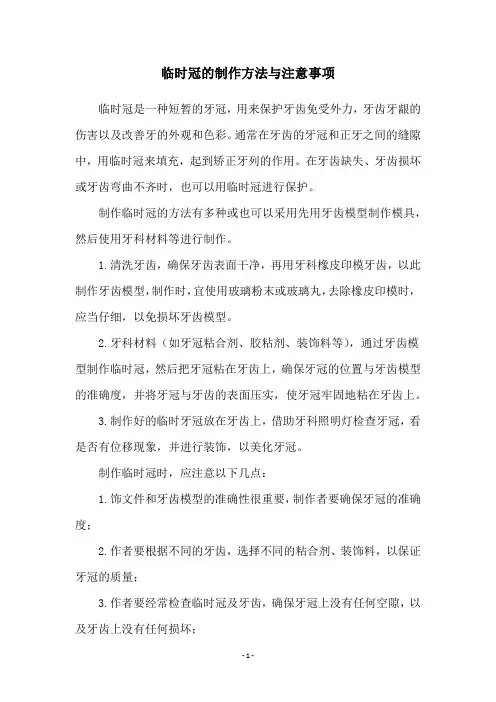 临时冠的制作方法与注意事项

临时冠是一种短暂的牙冠，用来保护牙齿免受外力，牙齿牙龈的伤害以及改善牙的外观和色彩。通常在牙齿的牙冠和正牙之间的缝隙中，用临时冠来填充，起到矫正牙列的作用。在牙齿缺失、牙齿损坏或牙齿弯曲不齐时，也可以用临时冠进行保护。

制作临时冠的方法有多种或也可以采用先用牙齿模型制作模具，然后使用牙科材料等进行制作。

1.清洗牙齿，确保牙齿表面干净，再用牙科橡皮印模牙齿，以此制作牙齿模型，制作时，宜使用玻璃粉末或玻璃丸，去除橡皮印模时，应当仔细，以免损坏牙齿模型。

2.牙科材料（如牙冠粘合剂、胶粘剂、装饰料等），通过牙齿模型制作临时冠，然后把牙冠粘在牙齿上，确保牙冠的位置与牙齿模型的准确度，并将牙冠与牙齿的表面压实，使牙冠牢固地粘在牙齿上。

3.制作好的临时牙冠放在牙齿上，借助牙科照明灯检查牙冠，看是否有位移现象，并进行装饰，以美化牙冠。

制作临时冠时，应注意以下几点：

1.饰文件和牙齿模型的准确性很重要，制作者要确保牙冠的准确度；

2.作者要根据不同的牙齿，选择不同的粘合剂、装饰料，以保证牙冠的质量；

3.作者要经常检查临时冠及牙齿，确保牙冠上没有任何空隙，以及牙齿上没有任何损坏；

- 1 -